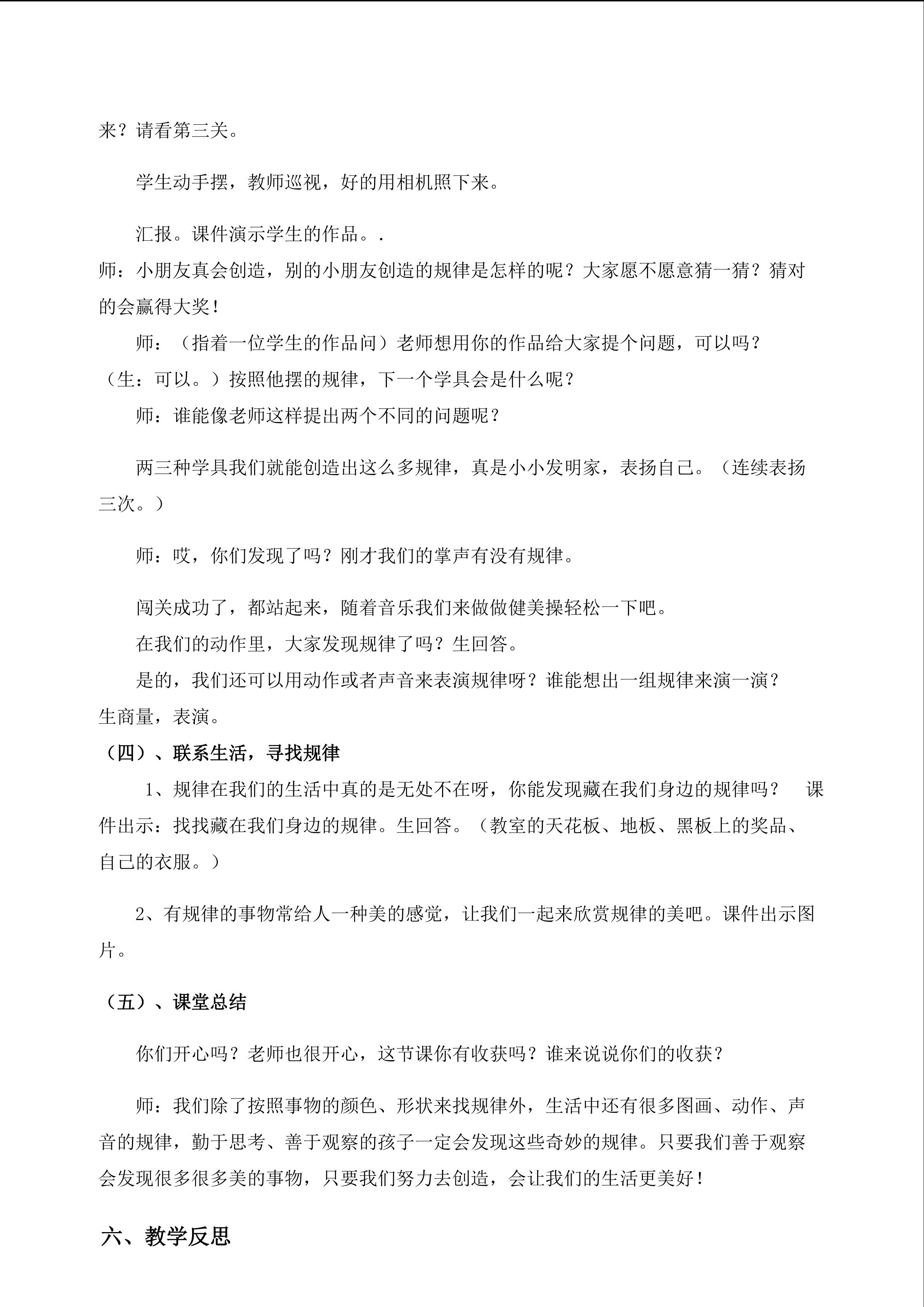 来？请看第三关。

学生动手摆，教师巡视，好的用相机照下来。

汇报。课件演示学生的作品。.

师：小朋友真会创造，别的小朋友创造的规律是怎样的呢？大家愿不愿意猜一猜？猜对的会赢得大奖！

师：（指着一位学生的作品问）老师想用你的作品给大家提个问题，可以吗？（生：可以。）按照他摆的规律，下一个学具会是什么呢？

师：谁能像老师这样提出两个不同的问题呢？

两三种学具我们就能创造出这么多规律，真是小小发明家，表扬自己。（连续表扬三次。）

师：哎，你们发现了吗？刚才我们的掌声有没有规律。

闯关成功了，都站起来，随着音乐我们来做做健美操轻松一下吧。

在我们的动作里，大家发现规律了吗？生回答。

是的，我们还可以用动作或者声音来表演规律呀？谁能想出一组规律来演一演？生商量，表演。

（四）、联系生活，寻找规律

1、规律在我们的生活中真的是无处不在呀，你能发现藏在我们身边的规律吗？ 课件出示：找找藏在我们身边的规律。生回答。（教室的天花板、地板、黑板上的奖品、自己的衣服。）

2、有规律的事物常给人一种美的感觉，让我们一起来欣赏规律的美吧。课件出示图片。

（五）、课堂总结

你们开心吗？老师也很开心，这节课你有收获吗？谁来说说你们的收获？

师：我们除了按照事物的颜色、形状来找规律外，生活中还有很多图画、动作、声音的规律，勤于思考、善于观察的孩子一定会发现这些奇妙的规律。只要我们善于观察会发现很多很多美的事物，只要我们努力去创造，会让我们的生活更美好！

六、教学反思